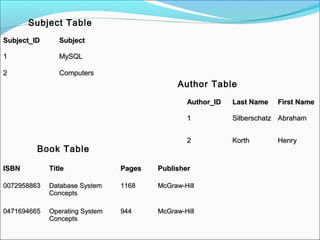 Subject Table

| Subject_ID | Subject |
|---|---|
| 1 | MySQL |
| 2 | Computers |

Author Table

| Author_ID | Last Name | First Name |
|---|---|---|
| 1 | Silberschatz | Abraham |
| 2 | Korth | Henry |

Book Table

| ISBN | Title | Pages | Publisher |
|---|---|---|---|
| 0072958863 | Database System Concepts | 1168 | McGraw-Hill |
| 0471694665 | Operating System Concepts | 944 | McGraw-Hill |